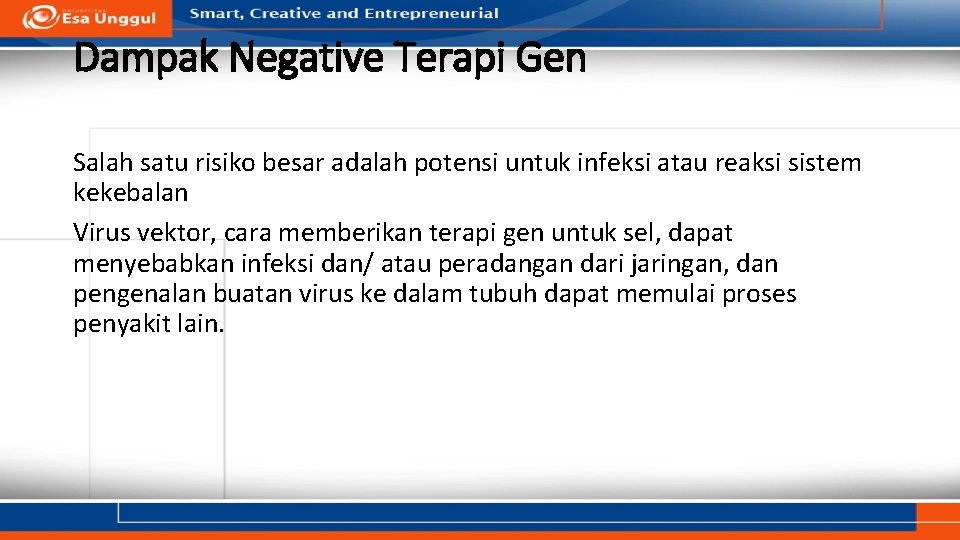 Esa Unggul

Smart, Creative and Entrepreneurial

Dampak Negative Terapi Gen

Salah satu risiko besar adalah potensi untuk infeksi atau reaksi sistem kekebalan

Virus vektor, cara memberikan terapi gen untuk sel, dapat menyebabkan infeksi dan/ atau peradangan dari jaringan, dan pengenalan buatan virus ke dalam tubuh dapat memulai proses penyakit lain.